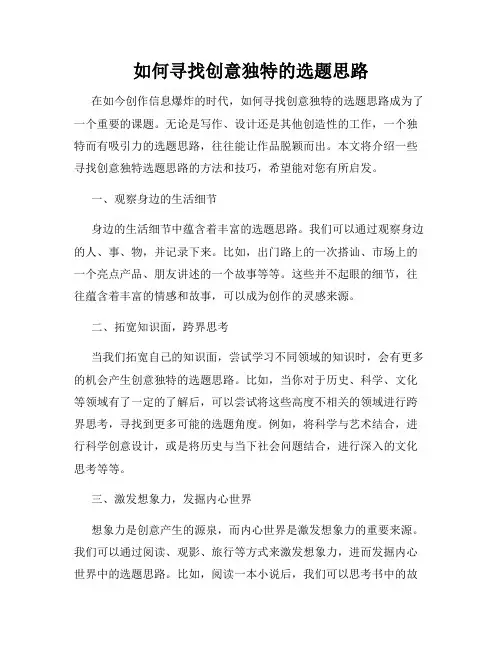 如何寻找创意独特的选题思路

在如今创作信息爆炸的时代，如何寻找创意独特的选题思路成为了一个重要的课题。无论是写作、设计还是其他创造性的工作，一个独特而有吸引力的选题思路，往往能让作品脱颖而出。本文将介绍一些寻找创意独特选题思路的方法和技巧，希望能对您有所启发。

一、观察身边的生活细节

身边的生活细节中蕴含着丰富的选题思路。我们可以通过观察身边的人、事、物，并记录下来。比如，出门路上的一次搭讪、市场上的一个亮点产品、朋友讲述的一个故事等等。这些并不起眼的细节，往往蕴含着丰富的情感和故事，可以成为创作的灵感来源。

二、拓宽知识面，跨界思考

当我们拓宽自己的知识面，尝试学习不同领域的知识时，会有更多的机会产生创意独特的选题思路。比如，当你对于历史、科学、文化等领域有了一定的了解后，可以尝试将这些高度不相关的领域进行跨界思考，寻找到更多可能的选题角度。例如，将科学与艺术结合，进行科学创意设计，或是将历史与当下社会问题结合，进行深入的文化思考等等。

三、激发想象力，发掘内心世界

想象力是创意产生的源泉，而内心世界是激发想象力的重要来源。我们可以通过阅读、观影、旅行等方式来激发想象力，进而发掘内心世界中的选题思路。比如，阅读一本小说后，我们可以思考书中的故